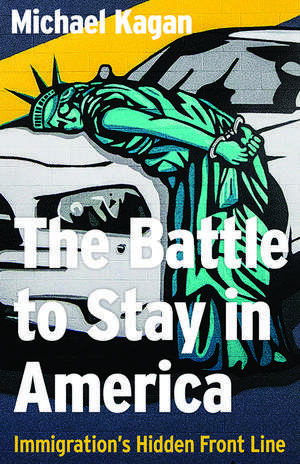 Michael Kagan

The Battle to Stay in America

Immigration's Hidden Front Line